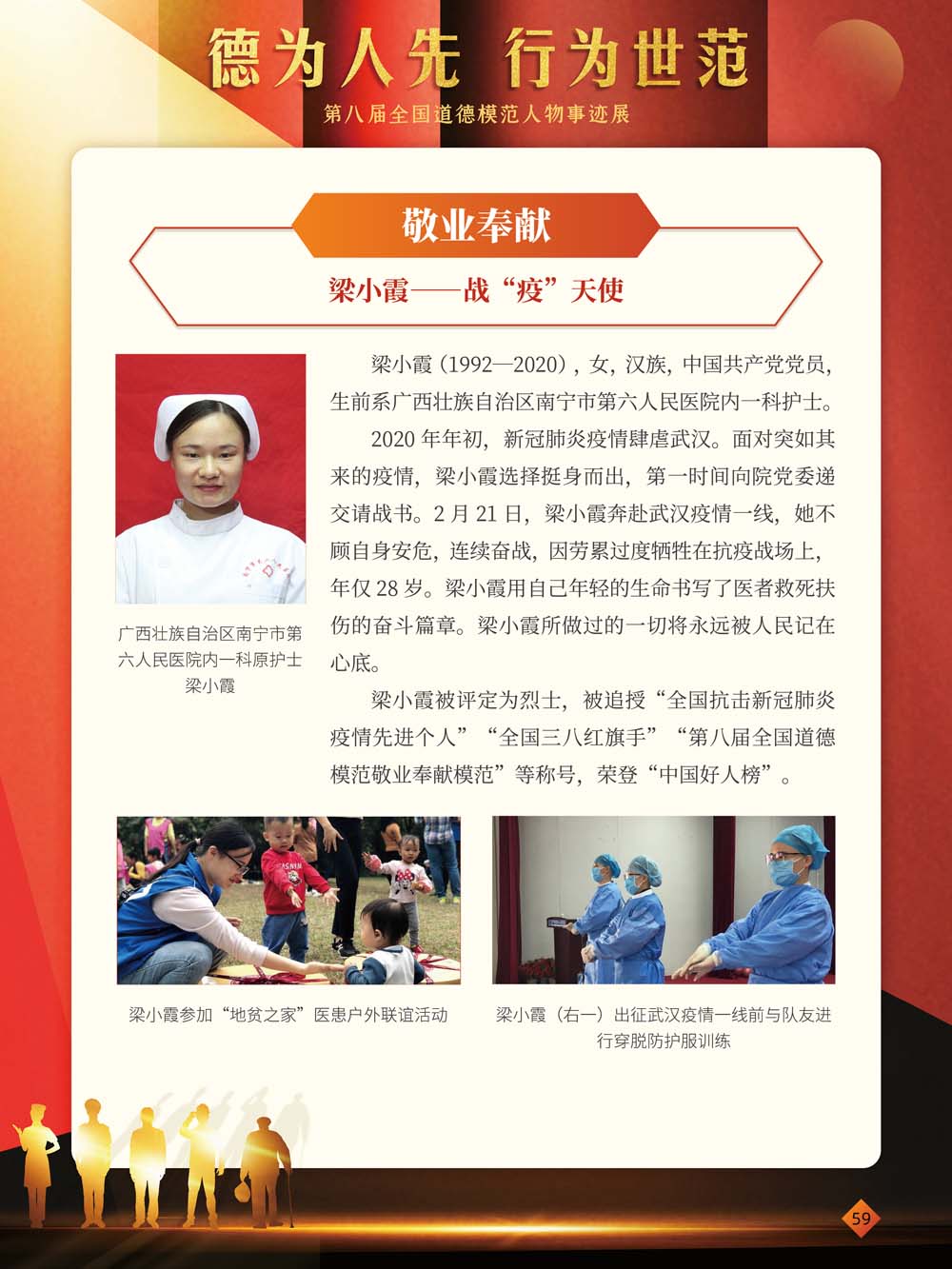 德为人先 行为世范

第八届全国道德模范人物事迹展

敬业奉献

梁小霞——战“疫”天使

广西壮族自治区南宁市第六人民医院内一科原护士
梁小霞

梁小霞（1992—2020），女，汉族，中国共产党党员，生前系广西壮族自治区南宁市第六人民医院内一科护士。

2020年年初，新冠肺炎疫情肆虐武汉。面对突如其来的疫情，梁小霞选择挺身而出，第一时间向院党委递交请战书。2月21日，梁小霞奔赴武汉疫情一线，她不顾自身安危，连续奋战，因劳累过度牺牲在抗疫战场上，年仅28岁。梁小霞用自己年轻的生命书写了医者救死扶伤的奋斗篇章。梁小霞所做过的一切将永远被人民记在心底。

梁小霞被评定为烈士，被追授“全国抗击新冠肺炎疫情先进个人”“全国三八红旗手”“第八届全国道德模范敬业奉献模范”等称号，荣登“中国好人榜”。

梁小霞参加“地贫之家”医患户外联谊活动

梁小霞（右一）出征武汉疫情一线前与队友进行穿脱防护服训练

59